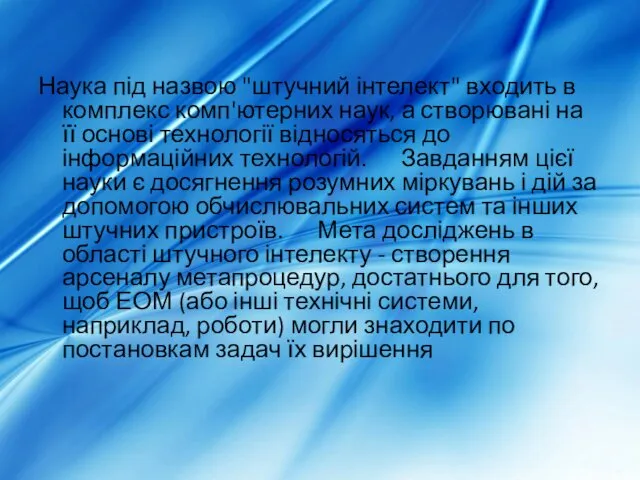 Наука під назвою "штучний інтелект" входить в комплекс комп'ютерних наук, а створювані на її основі технології відносяться до інформаційних технологій.      Завданням цієї науки є досягнення розумних міркувань і дій за допомогою обчислювальних систем та інших штучних пристроїв.      Мета досліджень в області штучного інтелекту - створення арсеналу метапроцедур, достатнього для того, щоб ЕОМ (або інші технічні системи, наприклад, роботи) могли знаходити по постановкам задач їх вирішення